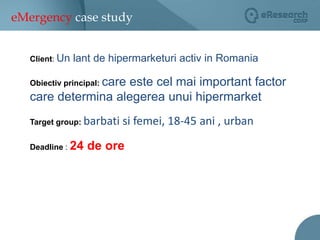 eMergency case study

eResearch CORP

Client: Un lant de hipermarketuri activ in Romania

Obiectiv principal: care este cel mai important factor care determina alegerea unui hipermarket

Target group: barbati si femei, 18-45 ani , urban

Deadline : 24 de ore